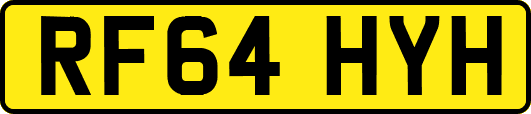 RF64 HYH